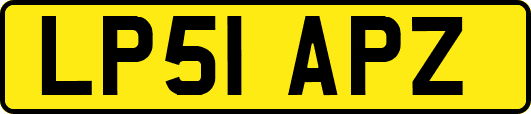 LP51 APZ